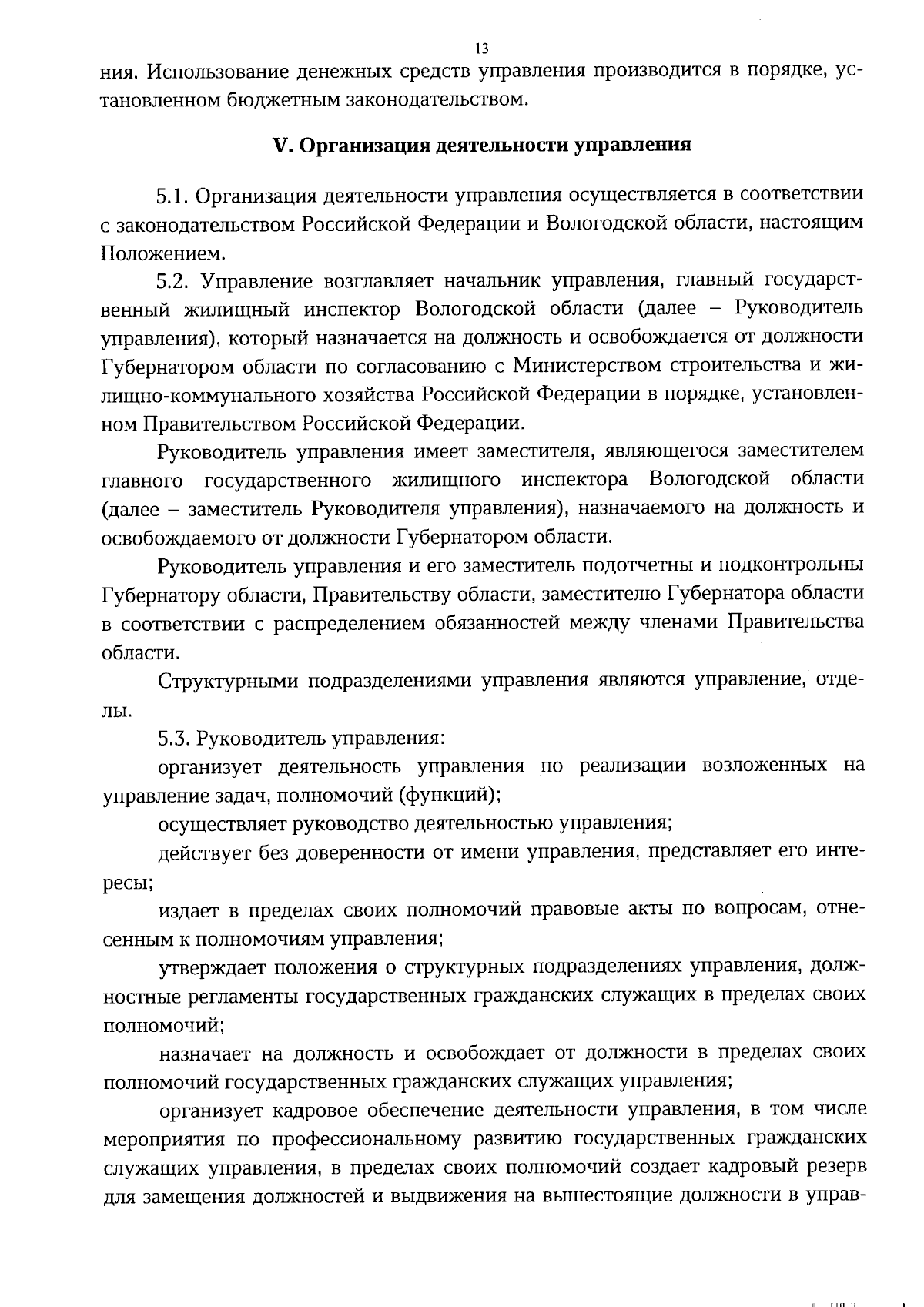 13

ния. Использование денежных средств управления производится в порядке, установленном бюджетным законодательством.

V. Организация деятельности управления

5.1. Организация деятельности управления осуществляется в соответствии с законодательством Российской Федерации и Вологодской области, настоящим Положением.

5.2. Управление возглавляет начальник управления, главный государственный жилищный инспектор Вологодской области (далее – Руководитель управления), который назначается на должность и освобождается от должности Губернатором области по согласованию с Министерством строительства и жилищно-коммунального хозяйства Российской Федерации в порядке, установленном Правительством Российской Федерации.

Руководитель управления имеет заместителя, являющегося заместителем главного государственного жилищного инспектора Вологодской области (далее – заместитель Руководителя управления), назначаемого на должность и освобождаемого от должности Губернатором области.

Руководитель управления и его заместитель подотчетны и подконтрольны Губернатору области, Правительству области, заместителю Губернатора области в соответствии с распределением обязанностей между членами Правительства области.

Структурными подразделениями управления являются управление, отделы.

5.3. Руководитель управления:

организует деятельность управления по реализации возложенных на управление задач, полномочий (функций);

осуществляет руководство деятельностью управления;

действует без доверенности от имени управления, представляет его интересы;

издает в пределах своих полномочий правовые акты по вопросам, отнесенным к полномочиям управления;

утверждает положения о структурных подразделениях управления, должностные регламенты государственных гражданских служащих в пределах своих полномочий;

назначает на должность и освобождает от должности в пределах своих полномочий государственных гражданских служащих управления;

организует кадровое обеспечение деятельности управления, в том числе мероприятия по профессиональному развитию государственных гражданских служащих управления, в пределах своих полномочий создает кадровый резерв для замещения должностей и выдвижения на вышестоящие должности в управ-